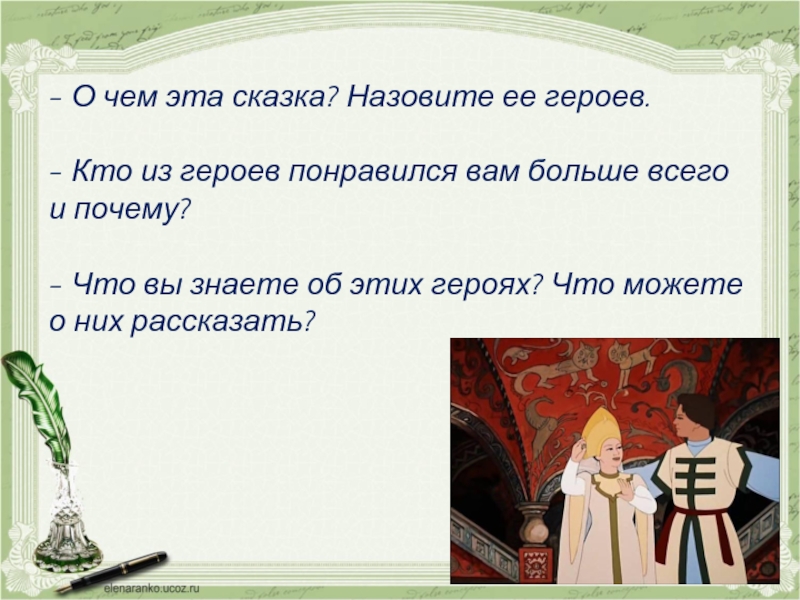 – О чем эта сказка? Назовите ее героев.

– Кто из героев понравился вам больше всего и почему?

– Что вы знаете об этих героях? Что можете о них рассказать?

elenaranko.ucoz.ru